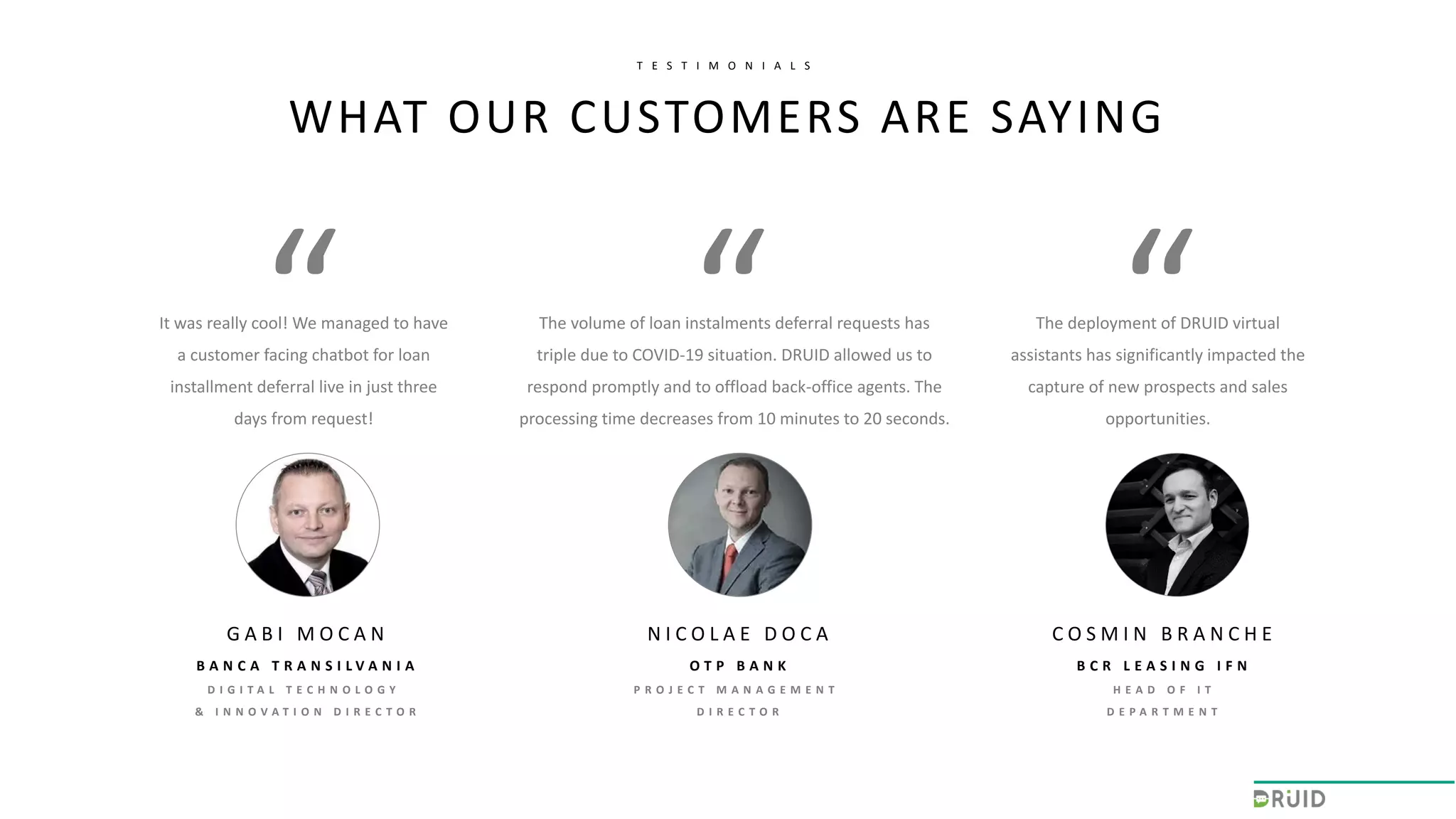 TESTIMONIALS

WHAT OUR CUSTOMERS ARE SAYING

“

It was really cool! We managed to have a customer facing chatbot for loan installment deferral live in just three days from request!

GABI MOCAN

BANCA TRANSILVANIA

DIGITAL TECHNOLOGY & INNOVATION DIRECTOR

“

The volume of loan instalments deferral requests has triple due to COVID-19 situation. DRUID allowed us to respond promptly and to offload back-office agents. The processing time decreases from 10 minutes to 20 seconds.

NICOLAE DOCA

OTP BANK

PROJECT MANAGEMENT DIRECTOR

“

The deployment of DRUID virtual assistants has significantly impacted the capture of new prospects and sales opportunities.

COSMIN BRANCHE

BCR LEASING IFN

HEAD OF IT DEPARTMENT

DRUID